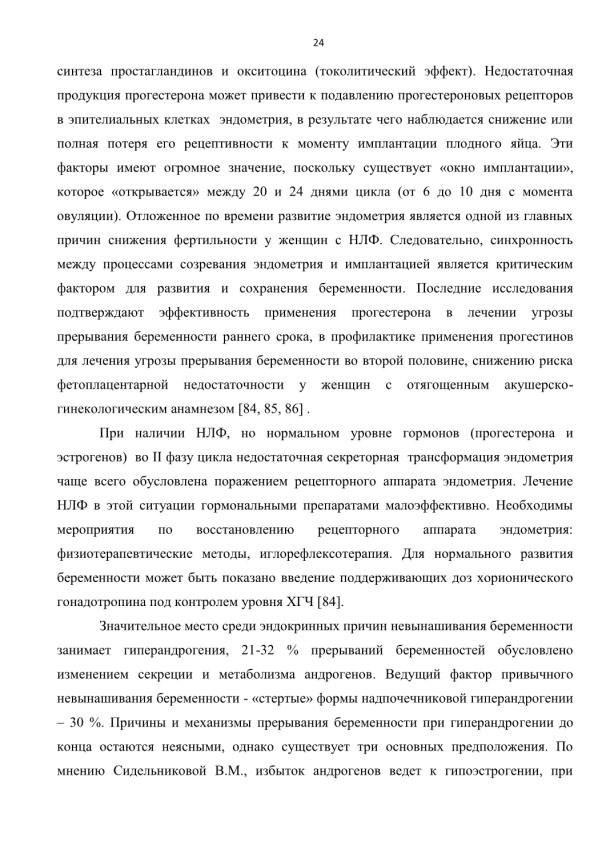 24

синтеза простагландинов и окситоцина (токолитический эффект). Недостаточная продукция прогестерона может привести к подавлению прогестероновых рецепторов в эпителиальных клетках эндометрия, в результате чего наблюдается снижение или полная потеря его рецептивности к моменту имплантации плодного яйца. Эти факторы имеют огромное значение, поскольку существует «окно имплантации», которое «открывается» между 20 и 24 днями цикла (от 6 до 10 дня с момента овуляции). Отложенное по времени развитие эндометрия является одной из главных причин снижения фертильности у женщин с НЛФ. Следовательно, синхронность между процессами созревания эндометрия и имплантацией является критическим фактором для развития и сохранения беременности. Последние исследования подтверждают эффективность применения прогестерона в лечении угрозы прерывания беременности раннего срока, в профилактике применения прогестинов для лечения угрозы прерывания беременности во второй половине, снижению риска фетоплацентарной недостаточности у женщин с отягощенным акушерско-гинекологическим анамнезом [84, 85, 86] .

При наличии НЛФ, но нормальном уровне гормонов (прогестерона и эстрогенов) во II фазу цикла недостаточная секреторная трансформация эндометрия чаще всего обусловлена поражением рецепторного аппарата эндометрия. Лечение НЛФ в этой ситуации гормональными препаратами малоэффективно. Необходимы мероприятия по восстановлению рецепторного аппарата эндометрия: физиотерапевтические методы, иглорефлексотерапия. Для нормального развития беременности может быть показано введение поддерживающих доз хорионического гонадотропина под контролем уровня ХГЧ [84].

Значительное место среди эндокринных причин невынашивания беременности занимает гиперандрогения, 21-32 % прерываний беременностей обусловлено изменением секреции и метаболизма андрогенов. Ведущий фактор привычного невынашивания беременности - «стертые» формы надпочечниковой гиперандрогении – 30 %. Причины и механизмы прерывания беременности при гиперандрогении до конца остаются неясными, однако существует три основных предположения. По мнению Сидельниковой В.М., избыток андрогенов ведет к гипоэстрогении, при